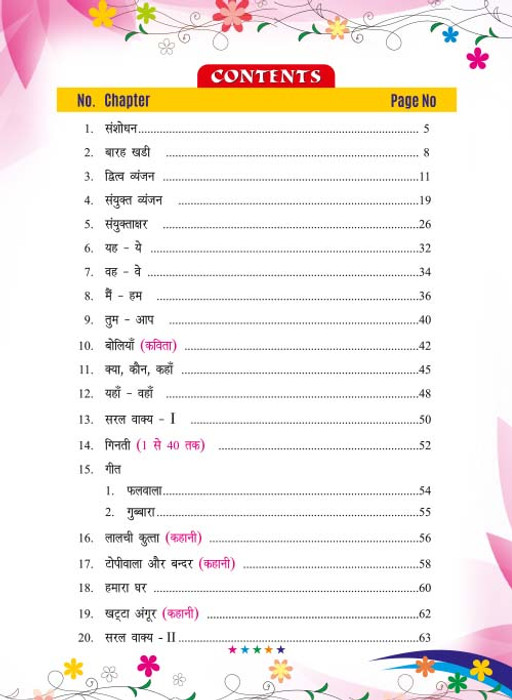 CONTENTS

| No. | Chapter | Page No |
|---|---|---|
| 1. | संशोधन | 5 |
| 2. | बारह खडी | 8 |
| 3. | द्वित्व व्यंजन | 11 |
| 4. | संयुक्त व्यंजन | 19 |
| 5. | संयुक्ताक्षर | 26 |
| 6. | यह - ये | 32 |
| 7. | वह - वे | 34 |
| 8. | मैं - हम | 36 |
| 9. | तुम - आप | 40 |
| 10. | बोलियाँ (कविता) | 42 |
| 11. | क्या, कौन, कहाँ | 45 |
| 12. | यहाँ - वहाँ | 48 |
| 13. | सरल वाक्य - I | 50 |
| 14. | गिनती (1 से 40 तक) | 52 |
| 15. | गीत | |
| | 1. फलवाला | 54 |
| | 2. गुब्बारा | 55 |
| 16. | लालची कुत्ता (कहानी) | 56 |
| 17. | टोपीवाला और बन्दर (कहानी) | 58 |
| 18. | हमारा घर | 60 |
| 19. | खट्टा अंगूर (कहानी) | 62 |
| 20. | सरल वाक्य - II | 63 |